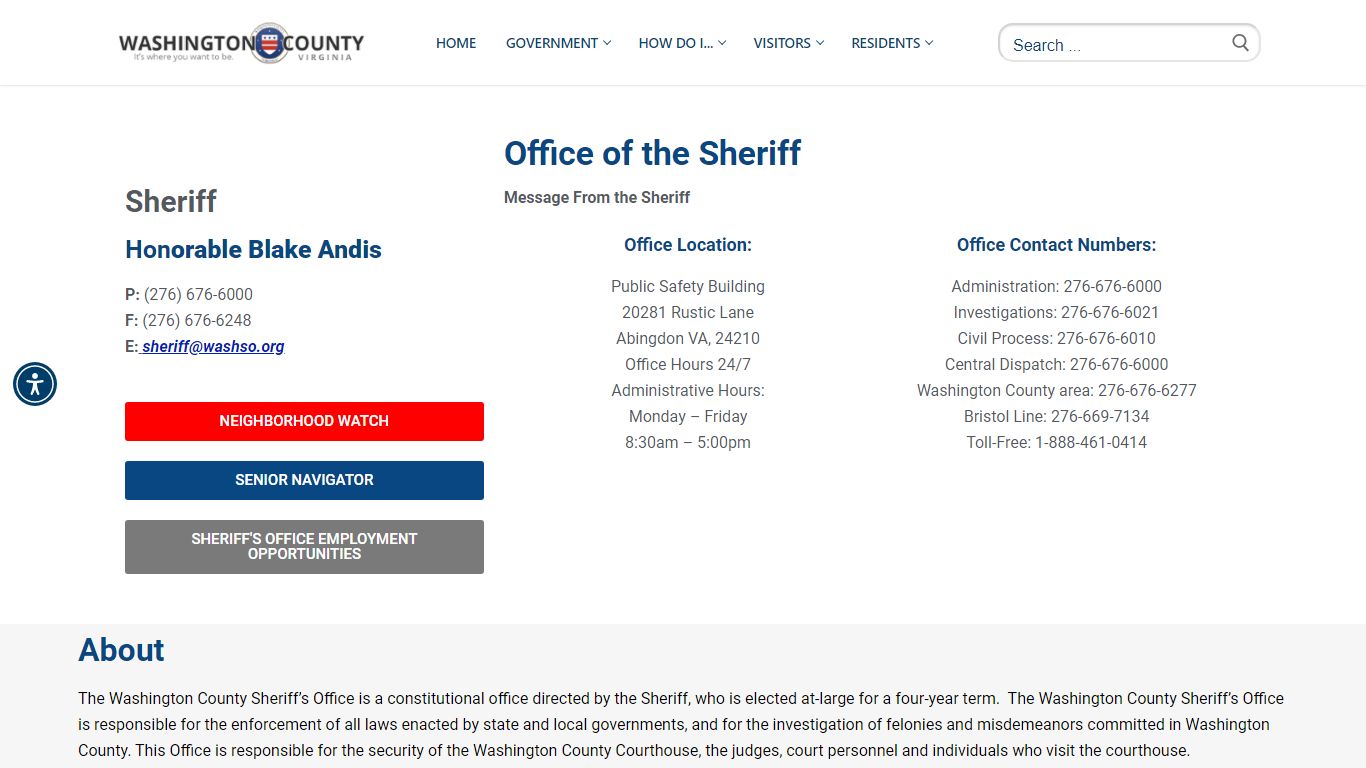 WASHINGTON COUNTY
It's where you want to be.
VIRGINIA

HOME GOVERNMENT HOW DO I... VISITORS RESIDENTS

Search ...

Sheriff

Honorable Blake Andis

P: (276) 676-6000
F: (276) 676-6248
E: sheriff@washso.org

NEIGHBORHOOD WATCH

SENIOR NAVIGATOR

SHERIFF'S OFFICE EMPLOYMENT OPPORTUNITIES

Office of the Sheriff

Message From the Sheriff

Office Location:

Public Safety Building
20281 Rustic Lane
Abingdon VA, 24210
Office Hours 24/7
Administrative Hours:
Monday – Friday
8:30am – 5:00pm

Office Contact Numbers:

Administration: 276-676-6000
Investigations: 276-676-6021
Civil Process: 276-676-6010
Central Dispatch: 276-676-6000
Washington County area: 276-676-6277
Bristol Line: 276-669-7134
Toll-Free: 1-888-461-0414

About

The Washington County Sheriff's Office is a constitutional office directed by the Sheriff, who is elected at-large for a four-year term. The Washington County Sheriff's Office is responsible for the enforcement of all laws enacted by state and local governments, and for the investigation of felonies and misdemeanors committed in Washington County. This Office is responsible for the security of the Washington County Courthouse, the judges, court personnel and individuals who visit the courthouse.